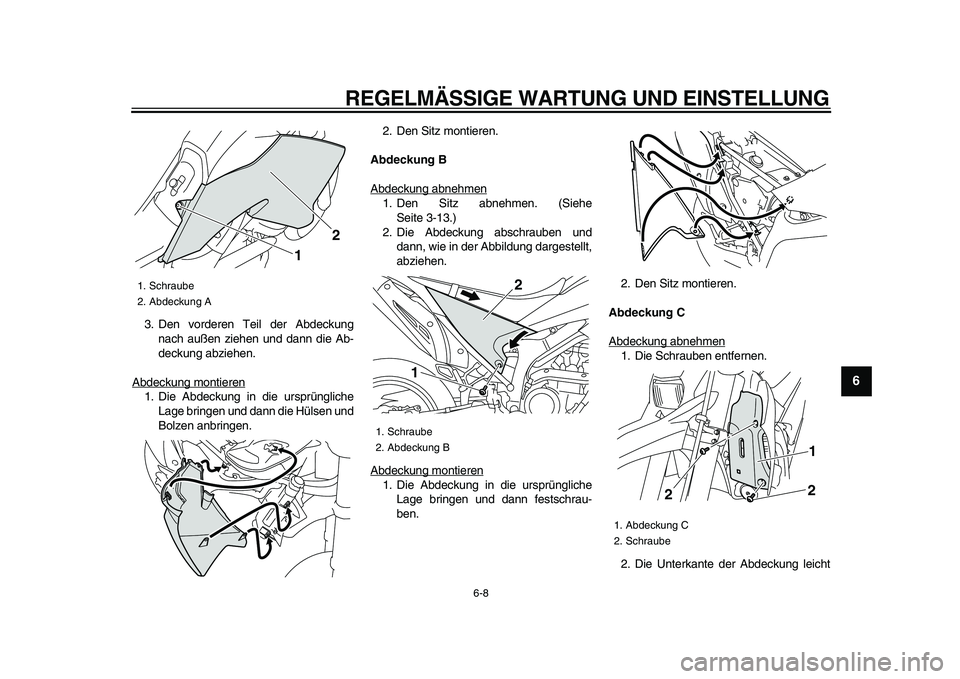 REGELMÄSSIGE WARTUNG UND EINSTELLUNG

2

1

1. Schraube
2. Abdeckung A

3. Den vorderen Teil der Abdeckung nach außen ziehen und dann die Abdeckung abziehen.

Abdeckung montieren
1. Die Abdeckung in die ursprüngliche Lage bringen und dann die Hülsen und Bolzen anbringen.

2. Den Sitz montieren.

Abdeckung B

Abdeckung abnehmen
1. Den Sitz abnehmen. (Siehe Seite 3-13.)
2. Die Abdeckung abschrauben und dann, wie in der Abbildung dargestellt, abziehen.

2

1

1. Schraube
2. Abdeckung B

Abdeckung montieren
1. Die Abdeckung in die ursprüngliche Lage bringen und dann festschrauben.

2. Den Sitz montieren.

Abdeckung C

Abdeckung abnehmen
1. Die Schrauben entfernen.

1

2

2

1. Abdeckung C
2. Schraube

2. Die Unterkante der Abdeckung leicht

6

6-8

carmanualsonline.info